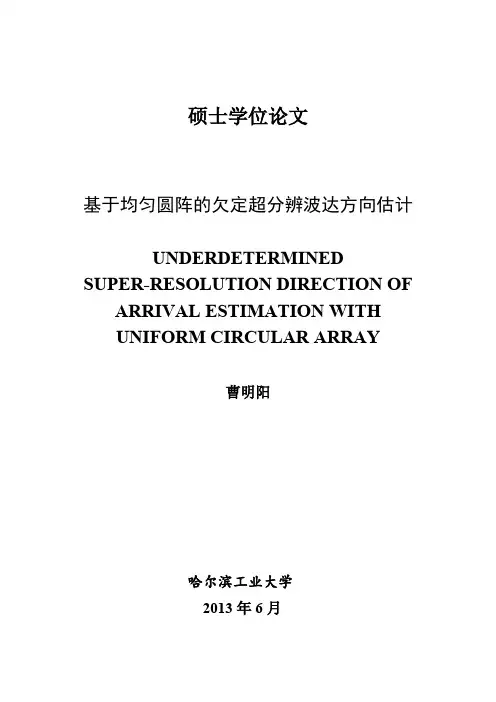 硕士学位论文

基于均匀圆阵的欠定超分辨波达方向估计

UNDERDETERMINED
SUPER-RESOLUTION DIRECTION OF
ARRIVAL ESTIMATION WITH
UNIFORM CIRCULAR ARRAY

曹明阳

哈尔滨工业大学

2013年6月